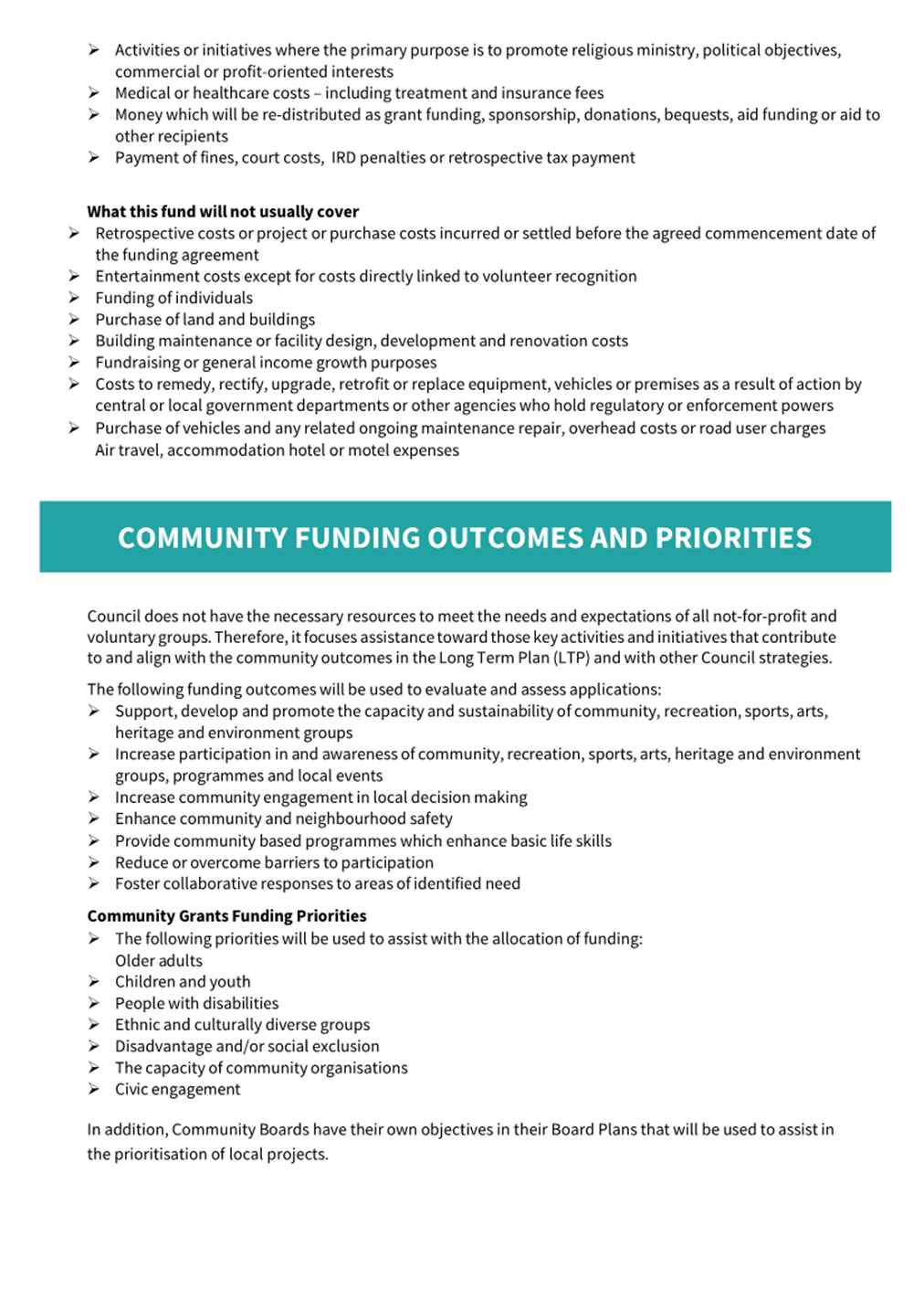 ➢ Activities or initiatives where the primary purpose is to promote religious ministry, political objectives, commercial or profit-oriented interests
➢ Medical or healthcare costs – including treatment and insurance fees
➢ Money which will be re-distributed as grant funding, sponsorship, donations, bequests, aid funding or aid to other recipients
➢ Payment of fines, court costs, IRD penalties or retrospective tax payment

**What this fund will not usually cover**
➢ Retrospective costs or project or purchase costs incurred or settled before the agreed commencement date of the funding agreement
➢ Entertainment costs except for costs directly linked to volunteer recognition
➢ Funding of individuals
➢ Purchase of land and buildings
➢ Building maintenance or facility design, development and renovation costs
➢ Fundraising or general income growth purposes
➢ Costs to remedy, rectify, upgrade, retrofit or replace equipment, vehicles or premises as a result of action by central or local government departments or other agencies who hold regulatory or enforcement powers
➢ Purchase of vehicles and any related ongoing maintenance repair, overhead costs or road user charges
Air travel, accommodation hotel or motel expenses

COMMUNITY FUNDING OUTCOMES AND PRIORITIES

Council does not have the necessary resources to meet the needs and expectations of all not-for-profit and voluntary groups. Therefore, it focuses assistance toward those key activities and initiatives that contribute to and align with the community outcomes in the Long Term Plan (LTP) and with other Council strategies.

The following funding outcomes will be used to evaluate and assess applications:
➢ Support, develop and promote the capacity and sustainability of community, recreation, sports, arts, heritage and environment groups
➢ Increase participation in and awareness of community, recreation, sports, arts, heritage and environment groups, programmes and local events
➢ Increase community engagement in local decision making
➢ Enhance community and neighbourhood safety
➢ Provide community based programmes which enhance basic life skills
➢ Reduce or overcome barriers to participation
➢ Foster collaborative responses to areas of identified need

**Community Grants Funding Priorities**
➢ The following priorities will be used to assist with the allocation of funding:
Older adults
➢ Children and youth
➢ People with disabilities
➢ Ethnic and culturally diverse groups
➢ Disadvantage and/or social exclusion
➢ The capacity of community organisations
➢ Civic engagement

In addition, Community Boards have their own objectives in their Board Plans that will be used to assist in the prioritisation of local projects.